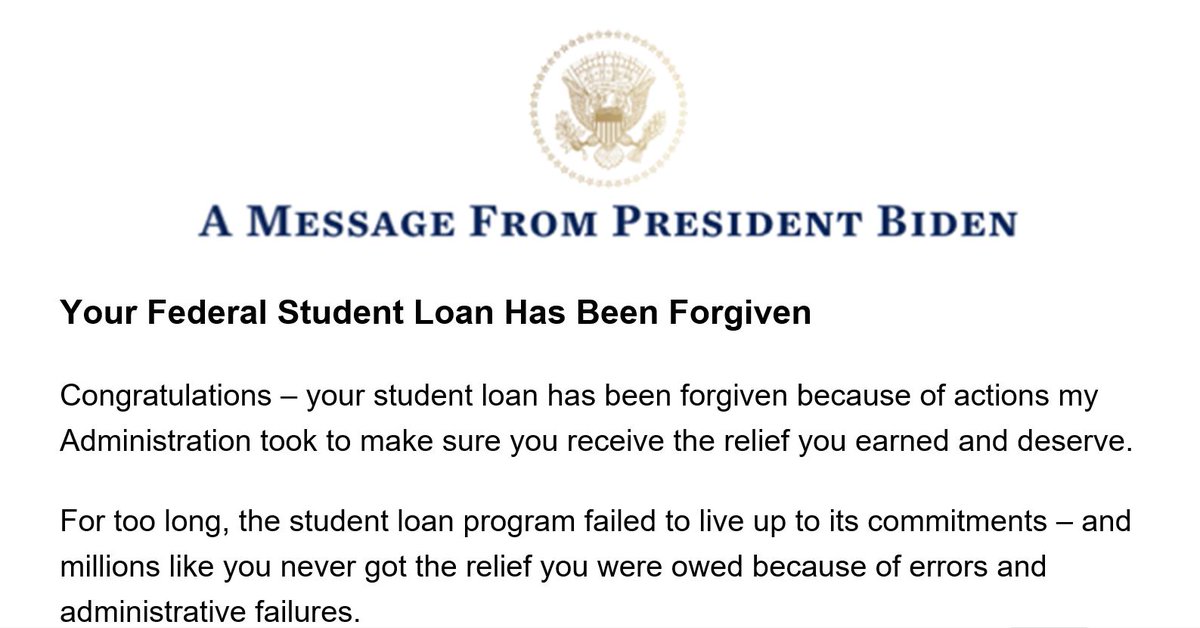 A MESSAGE FROM PRESIDENT BIDEN

Your Federal Student Loan Has Been Forgiven

Congratulations – your student loan has been forgiven because of actions my Administration took to make sure you receive the relief you earned and deserve.

For too long, the student loan program failed to live up to its commitments – and millions like you never got the relief you were owed because of errors and administrative failures.